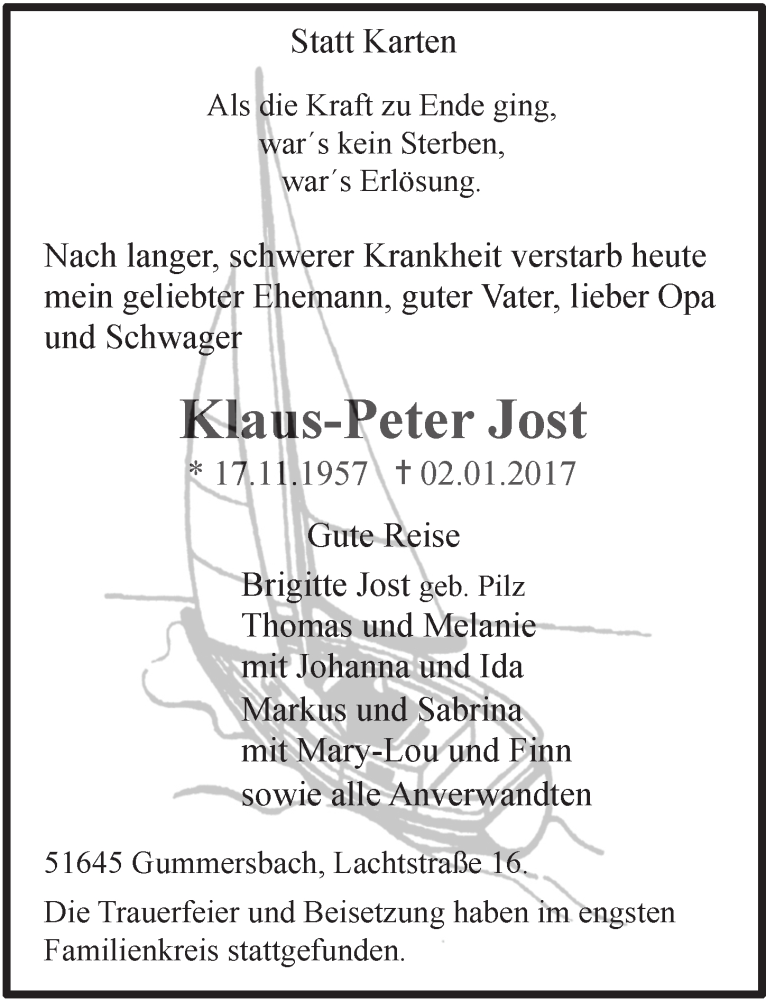 Statt Karten

Als die Kraft zu Ende ging,
war´s kein Sterben,
war´s Erlösung.

Nach langer, schwerer Krankheit verstarb heute mein geliebter Ehemann, guter Vater, lieber Opa und Schwager

Klaus-Peter Jost

* 17.11.1957 † 02.01.2017

Gute Reise

Brigitte Jost geb. Pilz
Thomas und Melanie
mit Johanna und Ida
Markus und Sabrina
mit Mary-Lou und Finn
sowie alle Anverwandten

51645 Gummersbach, Lachtstraße 16.

Die Trauerfeier und Beisetzung haben im engsten Familienkreis stattgefunden.